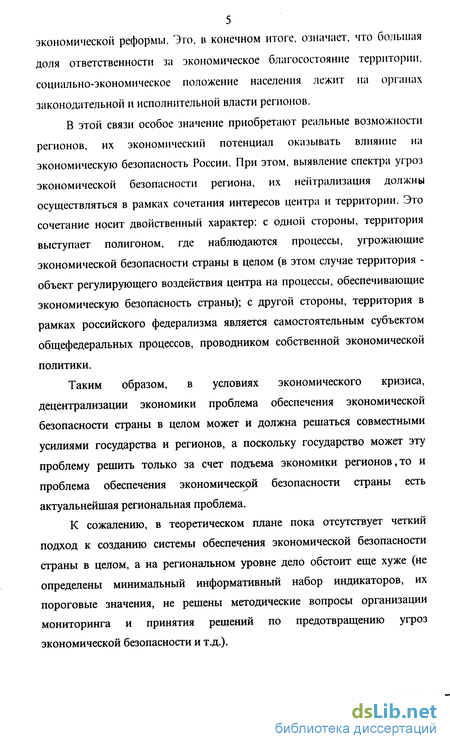 5

экономической реформы. Это, в конечном итоге, означает, что большая доля ответственности за экономическое благосостояние территории, социально-экономическое положение населения лежит на органах законодательной и исполнительной власти регионов.

В этой связи особое значение приобретают реальные возможности регионов, их экономический потенциал оказывать влияние на экономическую безопасность России. При этом, выявление спектра угроз экономической безопасности региона, их нейтрализация должны осуществляться в рамках сочетания интересов центра и территории. Это сочетание носит двойственный характер: с одной стороны, территория выступает полигоном, где наблюдаются процессы, угрожающие экономической безопасности страны в целом (в этом случае территория - объект регулирующего воздействия центра на процессы, обеспечивающие экономическую безопасность страны); с другой стороны, территория в рамках российского федерализма является самостоятельным субъектом общефедеральных процессов, проводником собственной экономической политики.

Таким образом, в условиях экономического кризиса, децентрализации экономики проблема обеспечения экономической безопасности страны в целом может и должна решаться совместными усилиями государства и регионов, а поскольку государство может эту проблему решить только за счет подъема экономики регионов, то и проблема обеспечения экономической безопасности страны есть актуальнейшая региональная проблема.

К сожалению, в теоретическом плане пока отсутствует четкий подход к созданию системы обеспечения экономической безопасности страны в целом, а на региональном уровне дело обстоит еще хуже (не определены минимальный информативный набор индикаторов, их пороговые значения, не решены методические вопросы организации мониторинга и принятия решений по предотвращению угроз экономической безопасности и т.д.).

dsLib.net
библиотека диссертаций